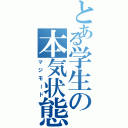 とある学生の本気状態

マジモード